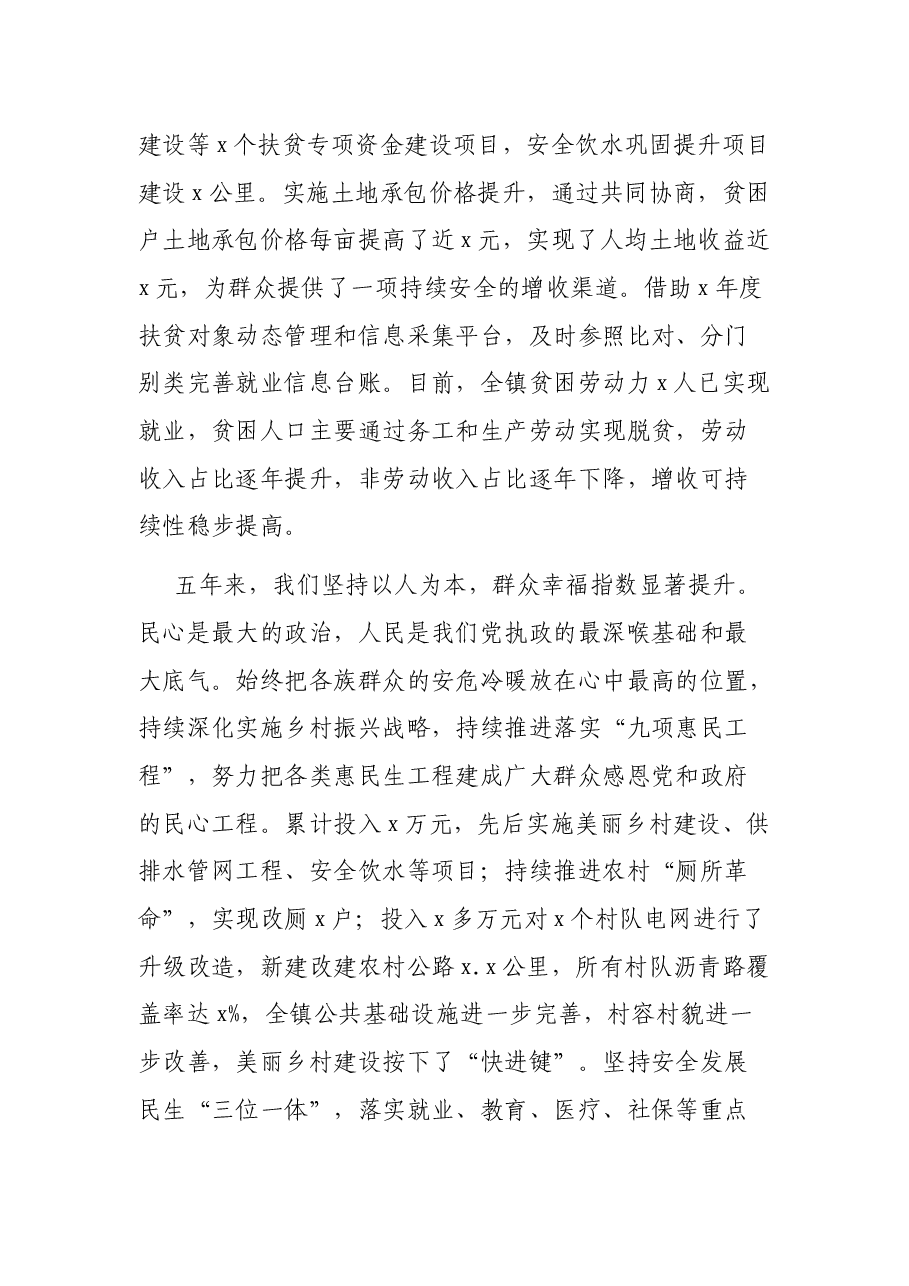 建设等x个扶贫专项资金建设项目，安全饮水巩固提升项目建设x公里。实施土地承包价格提升，通过共同协商，贫困户土地承包价格每亩提高了近x元，实现了人均土地收益近x元，为群众提供了一项持续安全的增收渠道。借助x年度扶贫对象动态管理和信息采集平台，及时参照比对、分门别类完善就业信息台账。目前，全镇贫困劳动力x人已实现就业，贫困人口主要通过务工和生产劳动实现脱贫，劳动收入占比逐年提升，非劳动收入占比逐年下降，增收可持续性稳步提高。

五年来，我们坚持以人为本，群众幸福指数显著提升。民心是最大的政治，人民是我们党执政的最深喉基础和最大底气。始终把各族群众的安危冷暖放在心中最高的位置，持续深化实施乡村振兴战略，持续推进落实“九项惠民工程”，努力把各类惠民生工程建成广大群众感恩党和政府的民心工程。累计投入x万元，先后实施美丽乡村建设、供排水管网工程、安全饮水等项目；持续推进农村“厕所革命”，实现改厕x户；投入x多万元对x个村队电网进行了升级改造，新建改建农村公路x.x公里，所有村队沥青路覆盖率达x%，全镇公共基础设施进一步完善，村容村貌进一步改善，美丽乡村建设按下了“快进键”。坚持安全发展民生“三位一体”，落实就业、教育、医疗、社保等重点